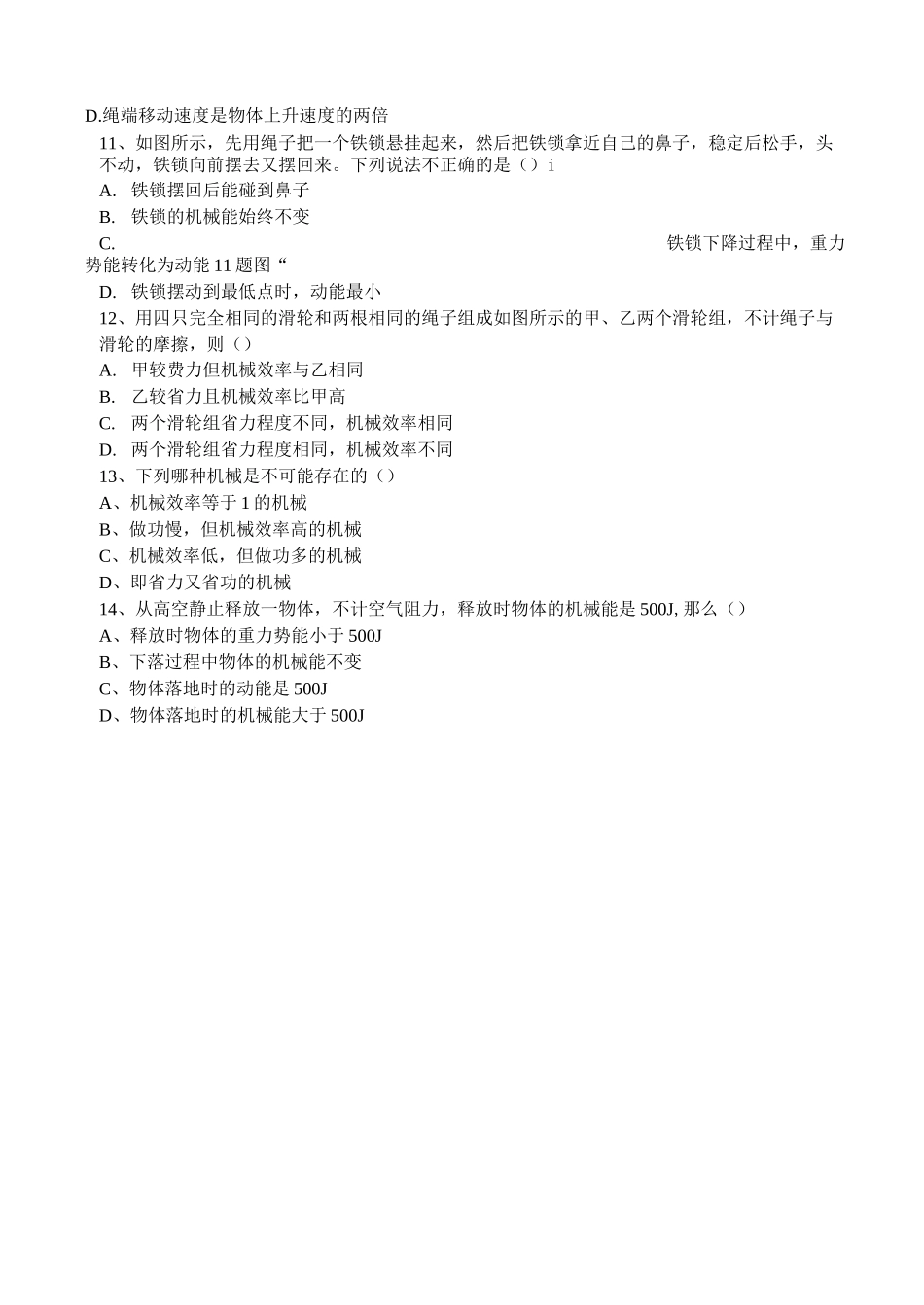 D.绳端移动速度是物体上升速度的两倍

11、如图所示，先用绳子把一个铁锁悬挂起来，然后把铁锁拿近自己的鼻子，稳定后松手，头不动，铁锁向前摆去又摆回来。下列说法不正确的是（）i

A. 铁锁摆回后能碰到鼻子

B. 铁锁的机械能始终不变

C. 铁锁下降过程中，重力势能转化为动能 11 题图“

D. 铁锁摆动到最低点时，动能最小

12、用四只完全相同的滑轮和两根相同的绳子组成如图所示的甲、乙两个滑轮组，不计绳子与滑轮的摩擦，则（）

A. 甲较费力但机械效率与乙相同

B. 乙较省力且机械效率比甲高

C. 两个滑轮组省力程度不同，机械效率相同

D. 两个滑轮组省力程度相同，机械效率不同

13、下列哪种机械是不可能存在的（）

A、机械效率等于 1 的机械

B、做功慢，但机械效率高的机械

C、机械效率低，但做功多的机械

D、即省力又省功的机械

14、从高空静止释放一物体，不计空气阻力，释放时物体的机械能是 500J, 那么（）

A、释放时物体的重力势能小于 500J

B、下落过程中物体的机械能不变

C、物体落地时的动能是 500J

D、物体落地时的机械能大于 500J